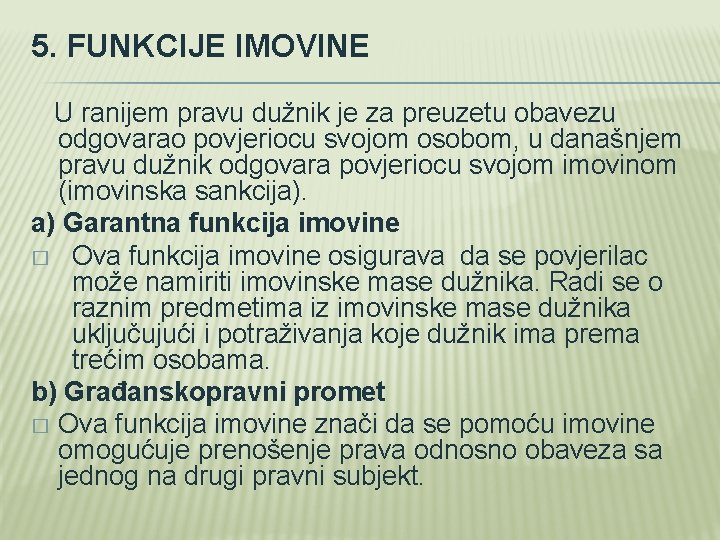 5. FUNKCIJE IMOVINE

U ranijem pravu dužnik je za preuzetu obavezu odgovarao povjeriocu svojom osobom, u današnjem pravu dužnik odgovara povjeriocu svojom imovinom (imovinska sankcija).

a) Garantna funkcija imovine

□ Ova funkcija imovine osigurava da se povjerilac može namiriti imovinske mase dužnika. Radi se o raznim predmetima iz imovinske mase dužnika uključujući i potraživanja koje dužnik ima prema trećim osobama.

b) Građanskopravni promet

□ Ova funkcija imovine znači da se pomoću imovine omogućuje prenošenje prava odnosno obaveza sa jednog na drugi pravni subjekt.